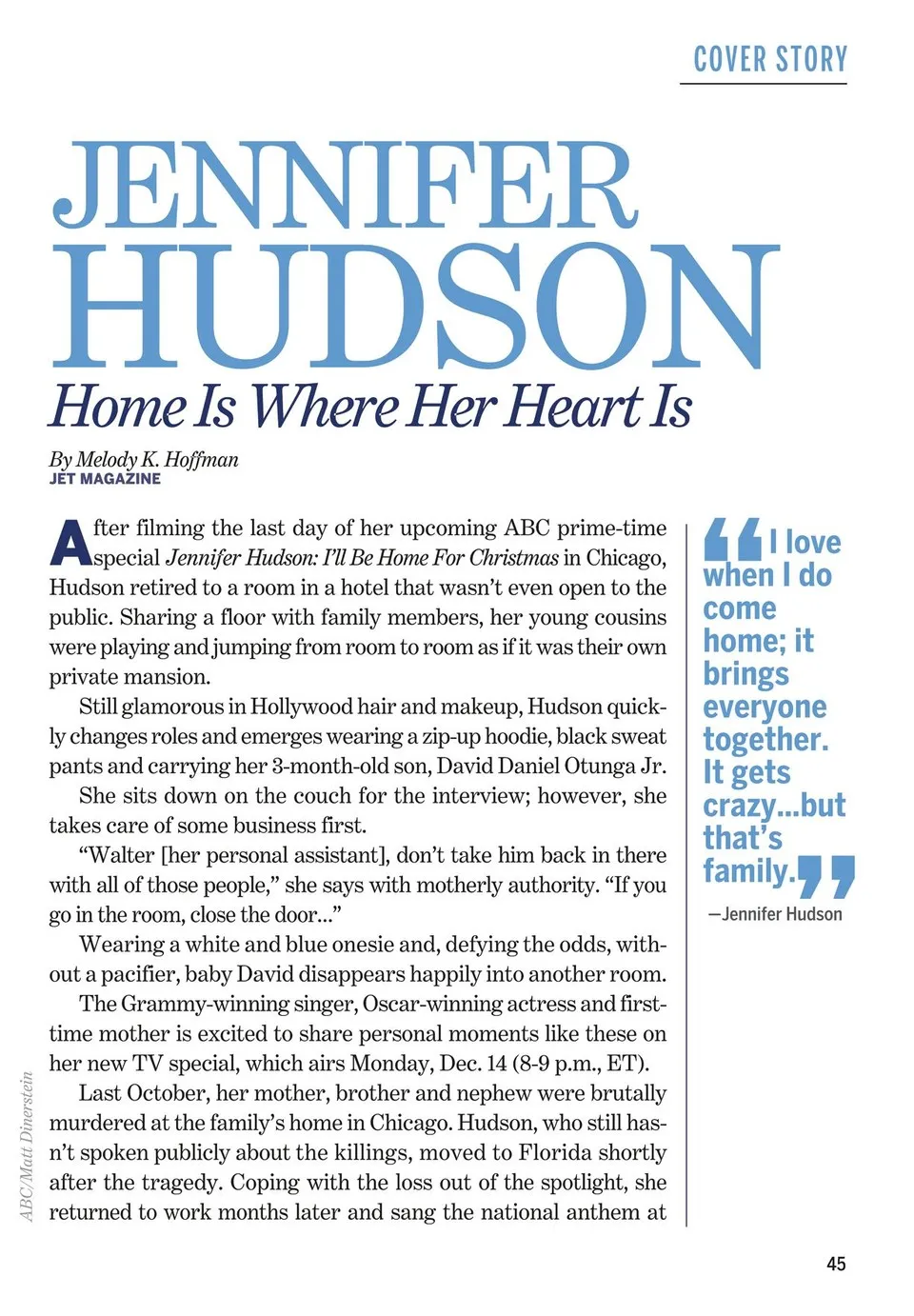 COVER STORY

JENNIFER HUDSON

Home Is Where Her Heart Is

By Melody K. Hoffman
JET MAGAZINE

After filming the last day of her upcoming ABC prime-time special Jennifer Hudson: I'll Be Home For Christmas in Chicago, Hudson retired to a room in a hotel that wasn't even open to the public. Sharing a floor with family members, her young cousins were playing and jumping from room to room as if it was their own private mansion.

Still glamorous in Hollywood hair and makeup, Hudson quickly changes roles and emerges wearing a zip-up hoodie, black sweat pants and carrying her 3-month-old son, David Daniel Otunga Jr.

She sits down on the couch for the interview; however, she takes care of some business first.

"Walter [her personal assistant], don't take him back in there with all of those people," she says with motherly authority. "If you go in the room, close the door..."

Wearing a white and blue onesie and, defying the odds, without a pacifier, baby David disappears happily into another room.

The Grammy-winning singer, Oscar-winning actress and first-time mother is excited to share personal moments like these on her new TV special, which airs Monday, Dec. 14 (8-9 p.m., ET).

Last October, her mother, brother and nephew were brutally murdered at the family's home in Chicago. Hudson, who still hasn't spoken publicly about the killings, moved to Florida shortly after the tragedy. Coping with the loss out of the spotlight, she returned to work months later and sang the national anthem at

"I love when I do come home; it brings everyone together. It gets crazy...but that's family."
—Jennifer Hudson

ABC/Matt Dinerstein

45